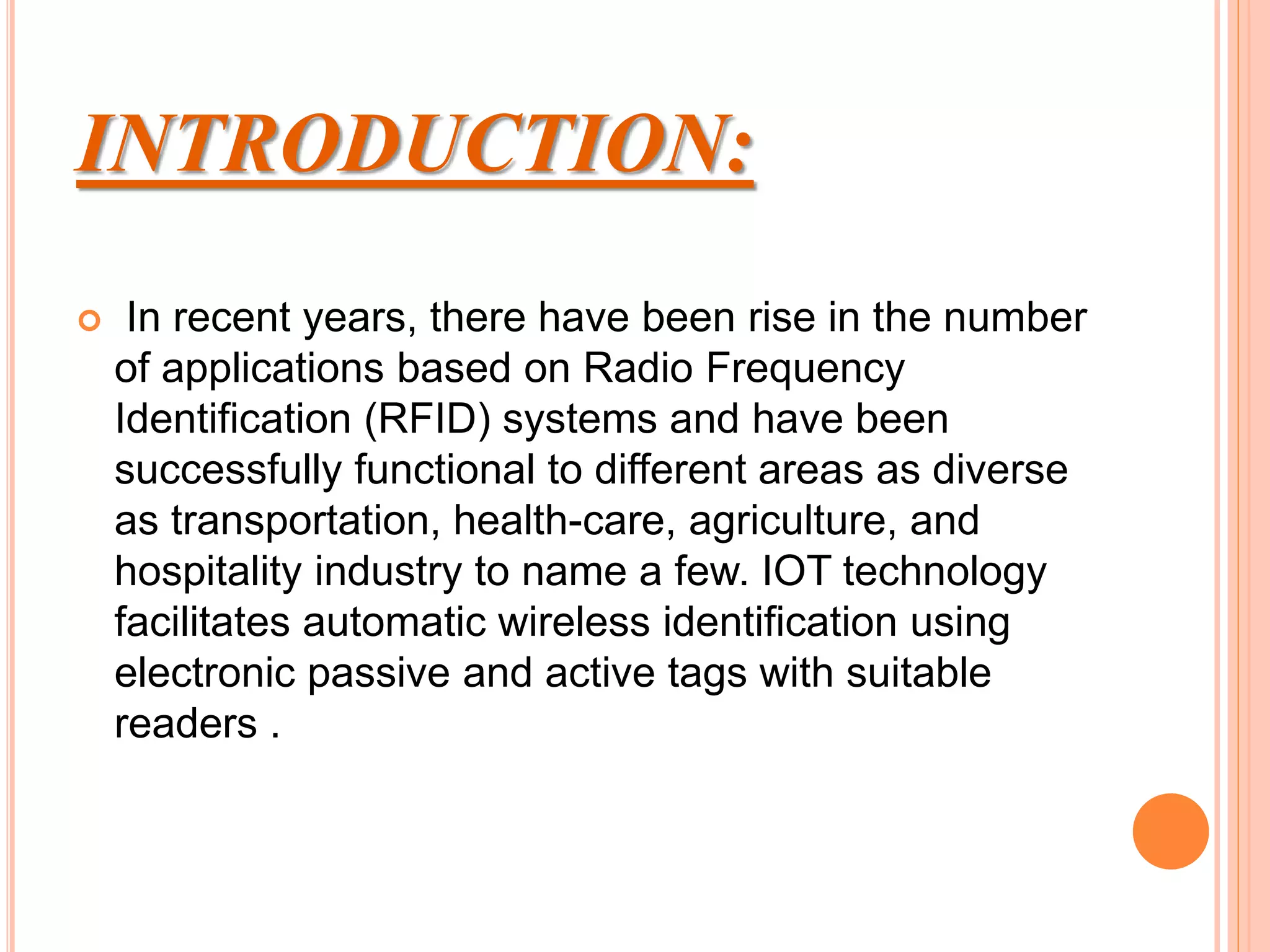 INTRODUCTION:

In recent years, there have been rise in the number of applications based on Radio Frequency Identification (RFID) systems and have been successfully functional to different areas as diverse as transportation, health-care, agriculture, and hospitality industry to name a few. IOT technology facilitates automatic wireless identification using electronic passive and active tags with suitable readers .